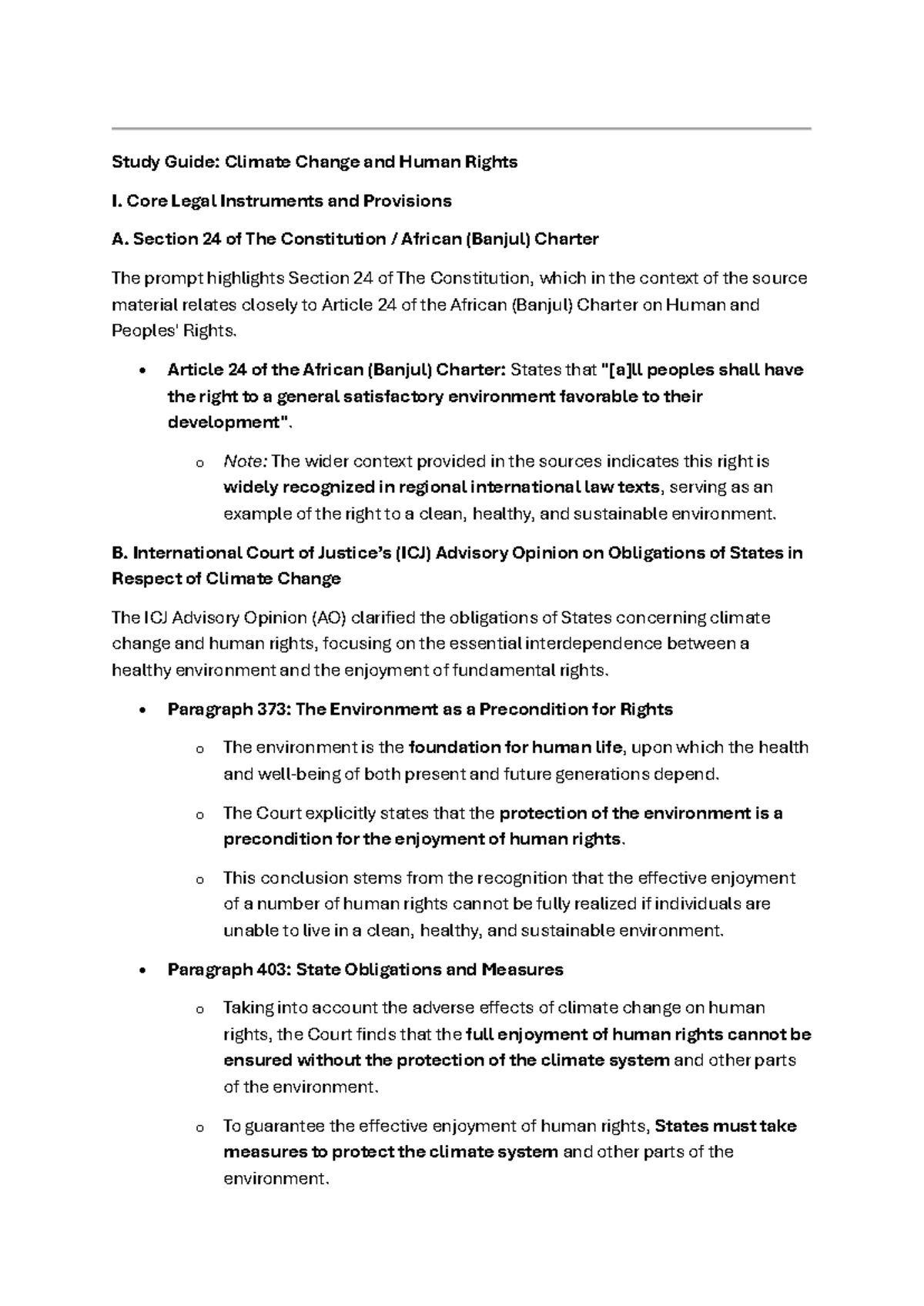 Study Guide: Climate Change and Human Rights

I. Core Legal Instruments and Provisions

A. Section 24 of The Constitution / African (Banjul) Charter

The prompt highlights Section 24 of The Constitution, which in the context of the source material relates closely to Article 24 of the African (Banjul) Charter on Human and Peoples' Rights.

• Article 24 of the African (Banjul) Charter: States that "[a]ll peoples shall have the right to a general satisfactory environment favorable to their development".

o Note: The wider context provided in the sources indicates this right is widely recognized in regional international law texts, serving as an example of the right to a clean, healthy, and sustainable environment.

B. International Court of Justice's (ICJ) Advisory Opinion on Obligations of States in Respect of Climate Change

The ICJ Advisory Opinion (AO) clarified the obligations of States concerning climate change and human rights, focusing on the essential interdependence between a healthy environment and the enjoyment of fundamental rights.

• Paragraph 373: The Environment as a Precondition for Rights

o The environment is the foundation for human life, upon which the health and well-being of both present and future generations depend.

o The Court explicitly states that the protection of the environment is a precondition for the enjoyment of human rights.

o This conclusion stems from the recognition that the effective enjoyment of a number of human rights cannot be fully realized if individuals are unable to live in a clean, healthy, and sustainable environment.

• Paragraph 403: State Obligations and Measures

o Taking into account the adverse effects of climate change on human rights, the Court finds that the full enjoyment of human rights cannot be ensured without the protection of the climate system and other parts of the environment.

o To guarantee the effective enjoyment of human rights, States must take measures to protect the climate system and other parts of the environment.